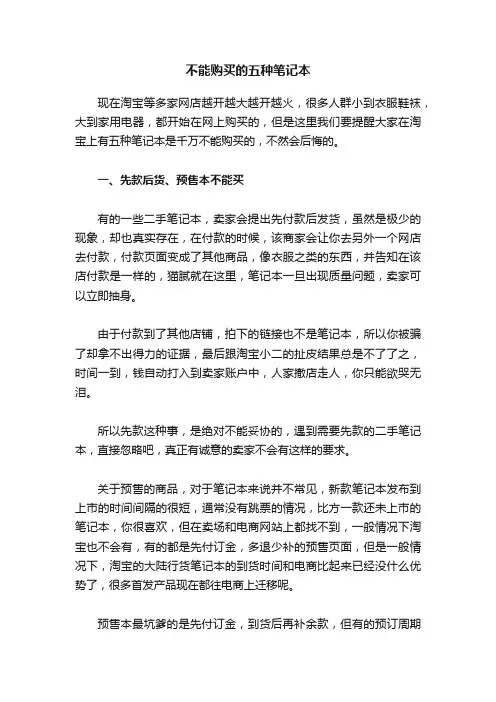 不能购买的五种笔记本

现在淘宝等多家网店越开越大越开越火，很多人群小到衣服鞋袜，大到家用电器，都开始在网上购买的，但是这里我们要提醒大家在淘宝上有五种笔记本是千万不能购买的，不然会后悔的。

一、先款后货、预售本不能买

有的一些二手笔记本，卖家会提出先付款后发货，虽然是极少的现象，却也真实存在，在付款的时候，该商家会让你去另外一个网店去付款，付款页面变成了其他商品，像衣服之类的东西，并告知在该店付款是一样的，猫腻就在这里，笔记本一旦出现质量问题，卖家可以立即抽身。

由于付款到了其他店铺，拍下的链接也不是笔记本，所以你被骗了却拿不出得力的证据，最后跟淘宝小二的扯皮结果总是不了了之，时间一到，钱自动打入到卖家账户中，人家撤店走人，你只能欲哭无泪。

所以先款这种事，是绝对不能妥协的，遇到需要先款的二手笔记本，直接忽略吧，真正有诚意的卖家不会有这样的要求。

关于预售的商品，对于笔记本来说并不常见，新款笔记本发布到上市的时间间隔的很短，通常没有跳票的情况，比方一款还未上市的笔记本，你很喜欢，但在卖场和电商网站上都找不到，一般情况下淘宝也不会有，有的都是先付订金，多退少补的预售页面，但是一般情况下，淘宝的大陆行货笔记本的到货时间和电商比起来已经没什么优势了，很多首发产品现在都往电商上迁移呢。

预售本最坑爹的是先付订金，到货后再补余款，但有的预订周期